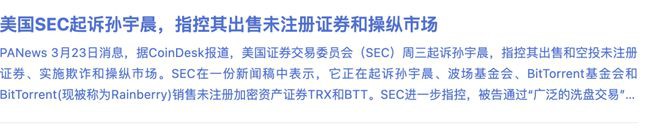 美国SEC起诉孙宇晨，指控其出售未注册证券和操纵市场

PANews 3月23日消息，据CoinDesk报道，美国证券交易委员会（SEC）周三起诉孙宇晨，指控其出售和空投未注册证券、实施欺诈和操纵市场。SEC在一份新闻稿中表示，它正在起诉孙宇晨、波场基金会、BitTorrent基金会和BitTorrent(现被称为Rainberry)销售未注册加密资产证券TRX和BTT。SEC进一步指控，被告通过“广泛的洗盘交易”...